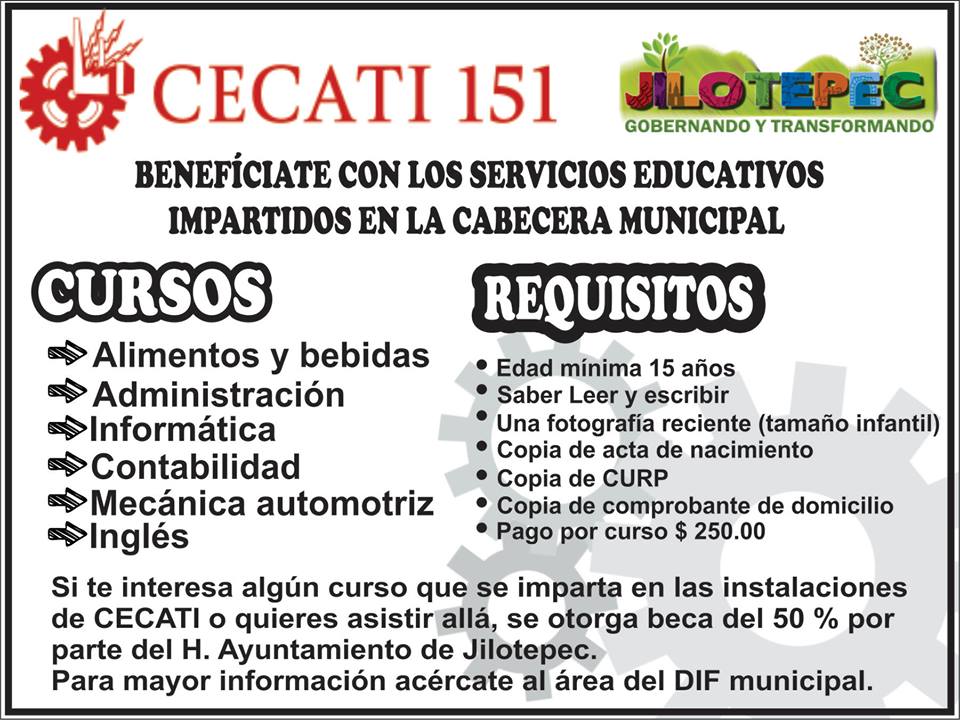 CECATI 151

JILOTEPEC
GOBERNANDO Y TRANSFORMANDO

BENEFÍCIATE CON LOS SERVICIOS EDUCATIVOS IMPARTIDOS EN LA CABECERA MUNICIPAL

CURSOS

Alimentos y bebidas
Administración
Informática
Contabilidad
Mecánica automotriz
Inglés

REQUISITOS

• Edad mínima 15 años
• Saber Leer y escribir
• Una fotografía reciente (tamaño infantil)
• Copia de acta de nacimiento
• Copia de CURP
• Copia de comprobante de domicilio
• Pago por curso $ 250.00

Si te interesa algún curso que se imparta en las instalaciones de CECATI o quieres asistir allá, se otorga beca del 50 % por parte del H. Ayuntamiento de Jilotepec.
Para mayor información acércate al área del DIF municipal.